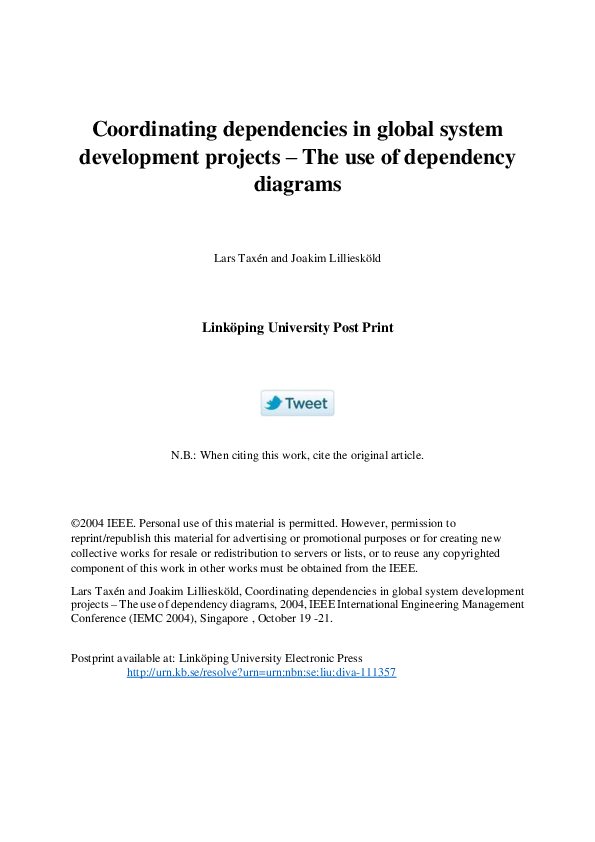 Coordinating dependencies in global system development projects – The use of dependency diagrams

Lars Taxén and Joakim Lilliesköld

Linköping University Post Print

Tweet

N.B.: When citing this work, cite the original article.

©2004 IEEE. Personal use of this material is permitted. However, permission to reprint/republish this material for advertising or promotional purposes or for creating new collective works for resale or redistribution to servers or lists, or to reuse any copyrighted component of this work in other works must be obtained from the IEEE.

Lars Taxén and Joakim Lilliesköld, Coordinating dependencies in global system development projects – The use of dependency diagrams, 2004, IEEE International Engineering Management Conference (IEMC 2004), Singapore , October 19 -21.

Postprint available at: Linköping University Electronic Press
http://urn.kb.se/resolve?urn=urn:nbn:se:liu:diva-111357